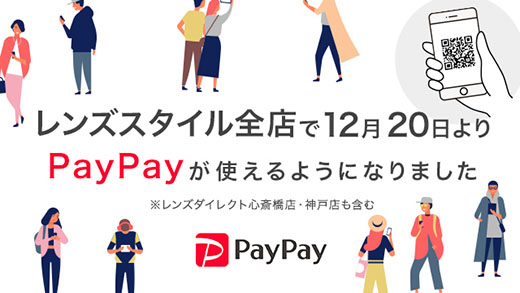 レンズスタイル全店で12月20日より

PayPayが使えるようになりました

※レンズダイレクト心斎橋店・神戸店も含む

PayPay